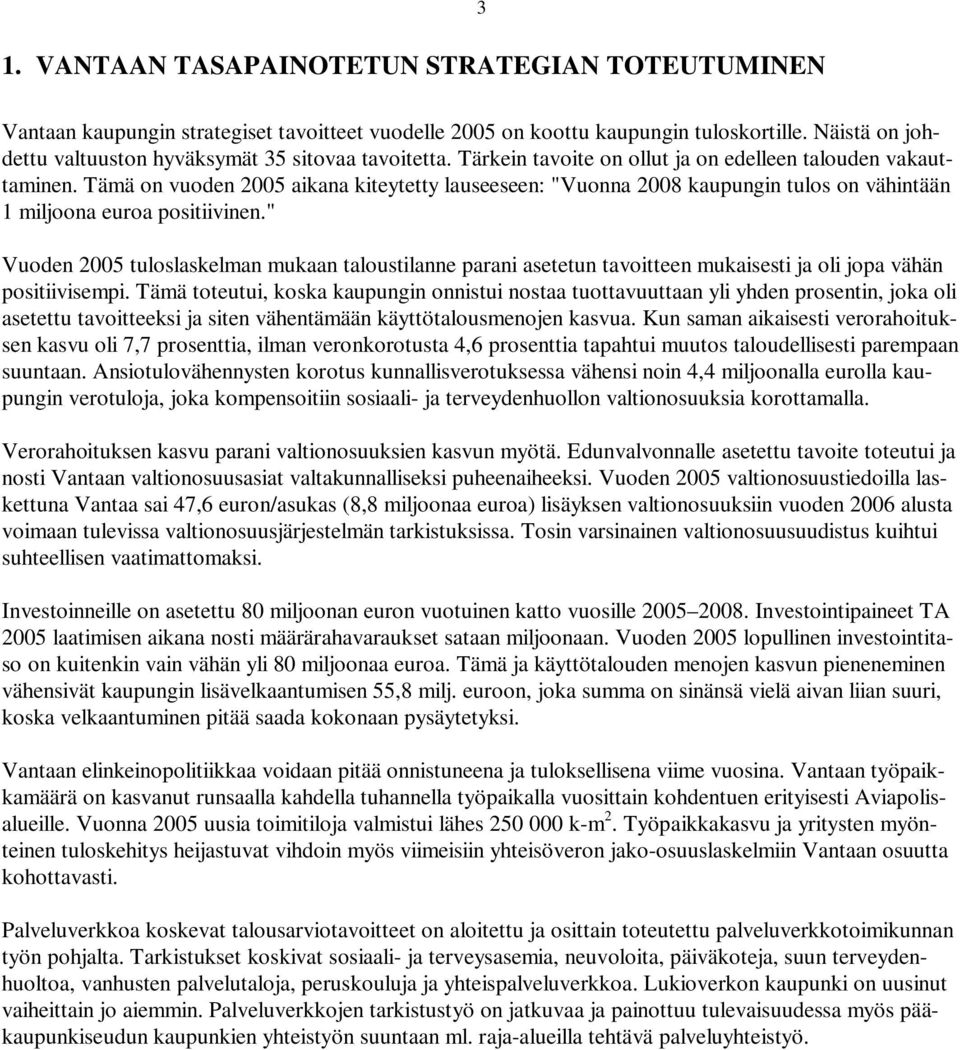 3

1. VANTAAN TASAPAINOTETUN STRATEGIAN TOTEUTUMINEN

Vantaan kaupungin strategiset tavoitteet vuodelle 2005 on koottu kaupungin tuloskortille. Näistä on johdettu valtuuston hyväksymät 35 sitovaa tavoitetta. Tärkein tavoite on ollut ja on edelleen talouden vakauttaminen. Tämä on vuoden 2005 aikana kiteytetty lauseeseen: "Vuonna 2008 kaupungin tulos on vähintään 1 miljoona euroa positiivinen."

Vuoden 2005 tuloslaskelman mukaan taloustilanne parani asetetun tavoitteen mukaisesti ja oli jopa vähän positiivisempi. Tämä toteutui, koska kaupungin onnistui nostaa tuottavuuttaan yli yhden prosentin, joka oli asetettu tavoitteeksi ja siten vähentämään käyttötalousmenojen kasvua. Kun saman aikaisesti verorahoituksen kasvu oli 7,7 prosenttia, ilman veronkorotusta 4,6 prosenttia tapahtui muutos taloudellisesti parempaan suuntaan. Ansiotulovähennysten korotus kunnallisverotuksessa vähensi noin 4,4 miljoonalla eurolla kaupungin verotuloja, joka kompensoitiin sosiaali- ja terveydenhuollon valtionosuuksia korottamalla.

Verorahoituksen kasvu parani valtionosuuksien kasvun myötä. Edunvalvonnalle asetettu tavoite toteutui ja nosti Vantaan valtionosuusasiat valtakunnalliseksi puheenaiheeksi. Vuoden 2005 valtionosuustiedoilla laskettuna Vantaa sai 47,6 euron/asukas (8,8 miljoonaa euroa) lisäyksen valtionosuuksiin vuoden 2006 alusta voimaan tulevissa valtionosuusjärjestelmän tarkistuksissa. Tosin varsinainen valtionosuusuudistus kuihtui suhteellisen vaatimattomaksi.

Investoinneille on asetettu 80 miljoonan euron vuotuinen katto vuosille 2005–2008. Investointipaineet TA 2005 laatimisen aikana nosti määrärahavaraukset sataan miljoonaan. Vuoden 2005 lopullinen investointitaso on kuitenkin vain vähän yli 80 miljoonaa euroa. Tämä ja käyttötalouden menojen kasvun pieneneminen vähensivät kaupungin lisävelkaantumisen 55,8 milj. euroon, joka summa on sinänsä vielä aivan liian suuri, koska velkaantuminen pitää saada kokonaan pysäytetyksi.

Vantaan elinkeinopolitiikkaa voidaan pitää onnistuneena ja tuloksellisena viime vuosina. Vantaan työpaikkamäärä on kasvanut runsaalla kahdella tuhannella työpaikalla vuosittain kohdentuen erityisesti Aviapolisalueille. Vuonna 2005 uusia toimitiloja valmistui lähes 250 000 k-m$^2$. Työpaikkakasvu ja yritysten myönteinen tuloskehitys heijastuvat vihdoin myös viimeisiin yhteisöveron jako-osuuslaskelmiin Vantaan osuutta kohottavasti.

Palveluverkkoa koskevat talousarviotavoitteet on aloitettu ja osittain toteutettu palveluverkkotoimikunnan työn pohjalta. Tarkistukset koskivat sosiaali- ja terveysasemia, neuvoloita, päiväkoteja, suun terveydenhuoltoa, vanhusten palvelutaloja, peruskouluja ja yhteispalveluverkkoa. Lukioverkon kaupunki on uusinut vaiheittain jo aiemmin. Palveluverkkojen tarkistustyö on jatkuvaa ja painottuu tulevaisuudessa myös pääkaupunkiseudun kaupunkien yhteistyön suuntaan ml. raja-alueilla tehtävä palveluyhteistyö.